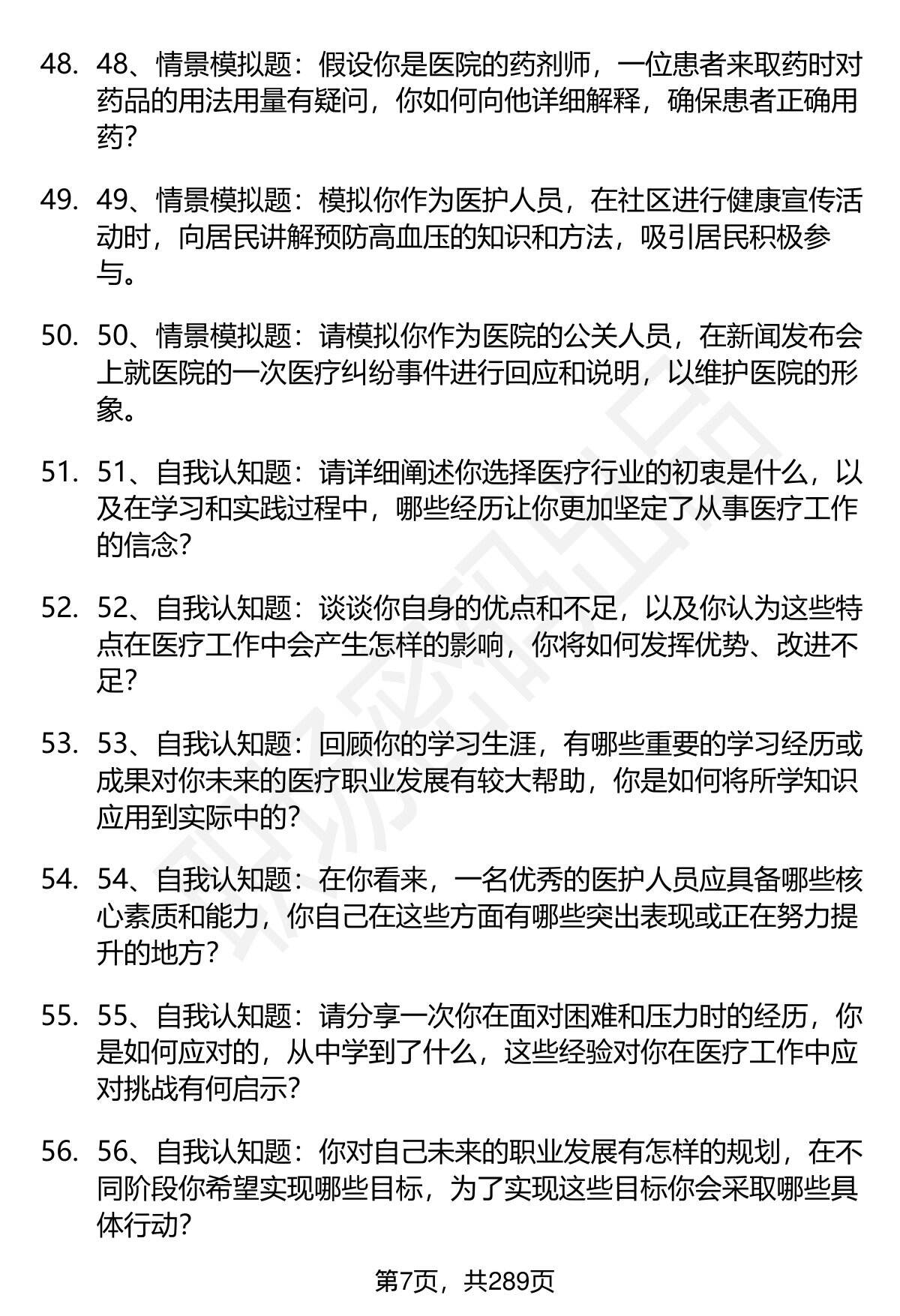 48. 48、情景模拟题：假设你是医院的药剂师，一位患者来取药时对药品的用法用量有疑问，你如何向他详细解释，确保患者正确用药？

49. 49、情景模拟题：模拟你作为医护人员，在社区进行健康宣传活动时，向居民讲解预防高血压的知识和方法，吸引居民积极参与。

50. 50、情景模拟题：请模拟你作为医院的公关人员，在新闻发布会上就医院的一次医疗纠纷事件进行回应和说明，以维护医院的形象。

51. 51、自我认知题：请详细阐述你选择医疗行业的初衷是什么，以及在学习和实践过程中，哪些经历让你更加坚定了从事医疗工作的信念？

52. 52、自我认知题：谈谈你自身的优点和不足，以及你认为这些特点在医疗工作中会产生怎样的影响，你将如何发挥优势、改进不足？

53. 53、自我认知题：回顾你的学习生涯，有哪些重要的学习经历或成果对你未来的医疗职业发展有较大帮助，你是如何将所学知识应用到实际中的？

54. 54、自我认知题：在你看来，一名优秀的医护人员应具备哪些核心素质和能力，你自己在这些方面有哪些突出表现或正在努力提升的地方？

55. 55、自我认知题：请分享一次你在面对困难和压力时的经历，你是如何应对的，从中学到了什么，这些经验对你在医疗工作中应对挑战有何启示？

56. 56、自我认知题：你对自己未来的职业发展有怎样的规划，在不同阶段你希望实现哪些目标，为了实现这些目标你会采取哪些具体行动？

第7页，共289页